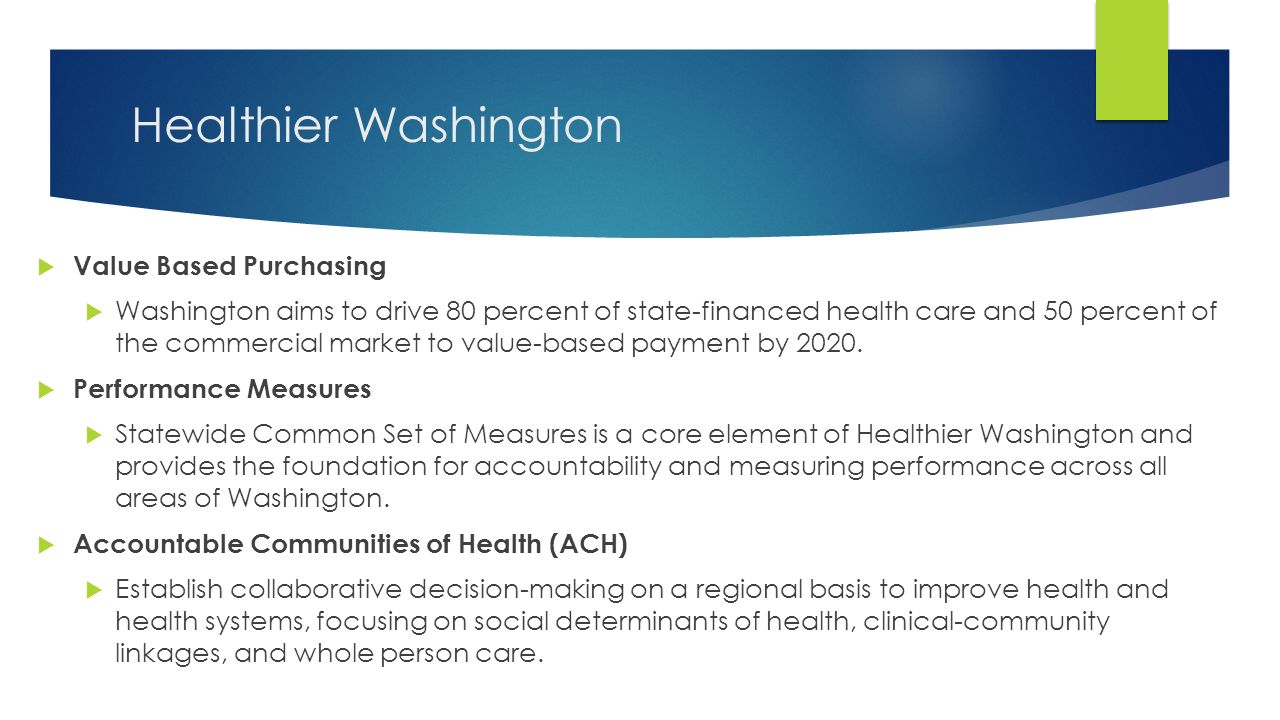 Healthier Washington

Value Based Purchasing

Washington aims to drive 80 percent of state-financed health care and 50 percent of the commercial market to value-based payment by 2020.

Performance Measures

Statewide Common Set of Measures is a core element of Healthier Washington and provides the foundation for accountability and measuring performance across all areas of Washington.

Accountable Communities of Health (ACH)

Establish collaborative decision-making on a regional basis to improve health and health systems, focusing on social determinants of health, clinical-community linkages, and whole person care.